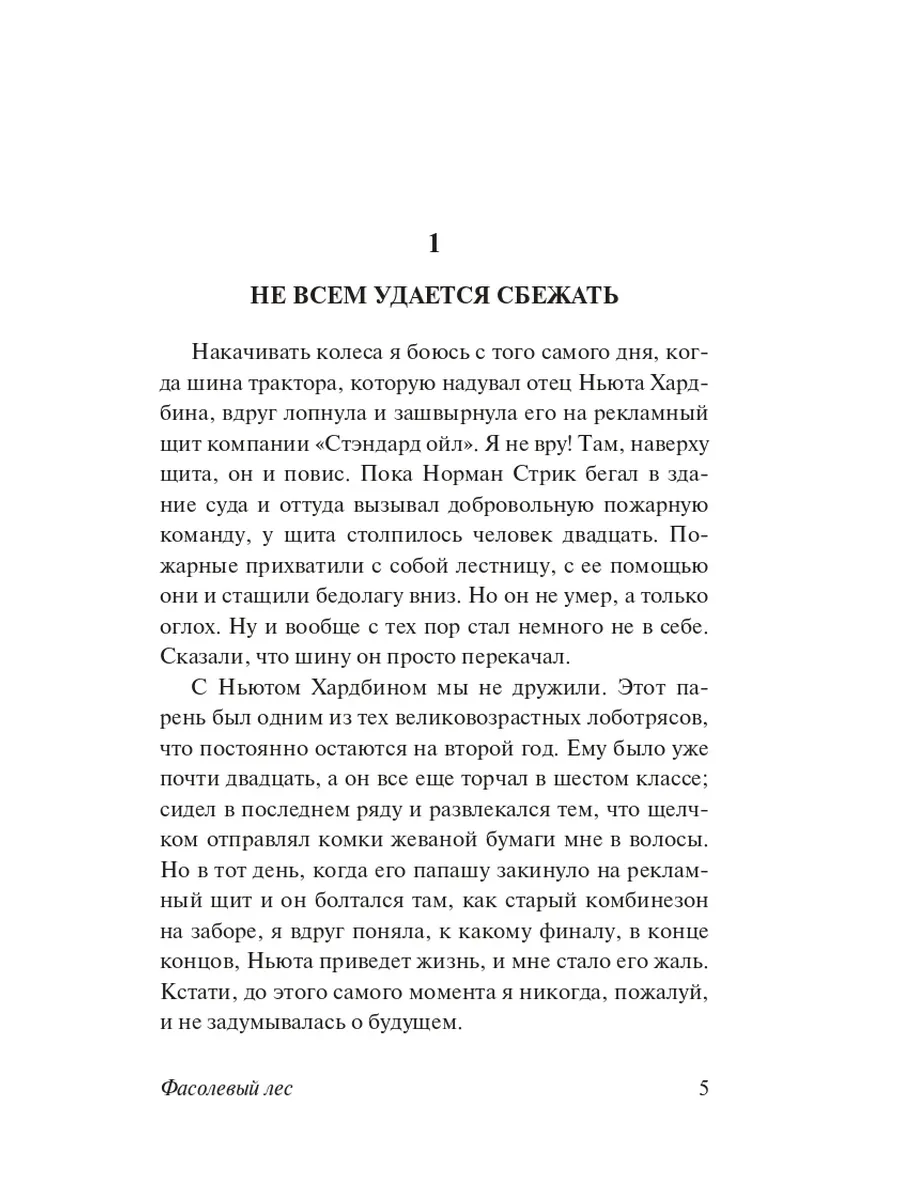 1

НЕ ВСЕМ УДАЕТСЯ СБЕЖАТЬ

Накачивать колеса я боюсь с того самого дня, когда шина трактора, которую надувал отец Ньюта Хардбина, вдруг лопнула и зашвырнула его на рекламный щит компании «Стэндард ойл». Я не вру! Там, наверху щита, он и повис. Пока Норман Стрик бегал в здание суда и оттуда вызывал добровольную пожарную команду, у щита столпилось человек двадцать. Пожарные прихватили с собой лестницу, с ее помощью они и стащили бедолагу вниз. Но он не умер, а только оглох. Ну и вообще с тех пор стал немного не в себе. Сказали, что шину он просто перекачал.

С Ньютом Хардбином мы не дружили. Этот парень был одним из тех великовозрастных лоботрясов, что постоянно остаются на второй год. Ему было уже почти двадцать, а он все еще торчал в шестом классе; сидел в последнем ряду и развлекался тем, что щелчком отправлял комки жеваной бумаги мне в волосы. Но в тот день, когда его папашу закинуло на рекламный щит и он болтался там, как старый комбинезон на заборе, я вдруг поняла, к какому финалу, в конце концов, Ньюта приведет жизнь, и мне стало его жаль. Кстати, до этого самого момента я никогда, пожалуй, и не задумывалась о будущем.

Фасолевый лес

5